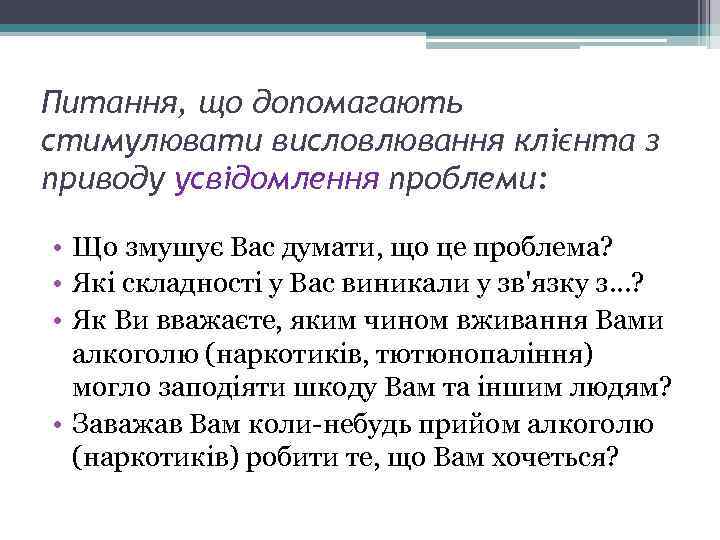 Питання, що допомагають стимулювати висловлювання клієнта з приводу усвідомлення проблеми:

• Що змушує Вас думати, що це проблема?
• Які складності у Вас виникали у зв'язку з...?
• Як Ви вважаєте, яким чином вживання Вами алкоголю (наркотиків, тютюнопаління) могло заподіяти шкоду Вам та іншим людям?
• Заважав Вам коли-небудь прийом алкоголю (наркотиків) робити те, що Вам хочеться?